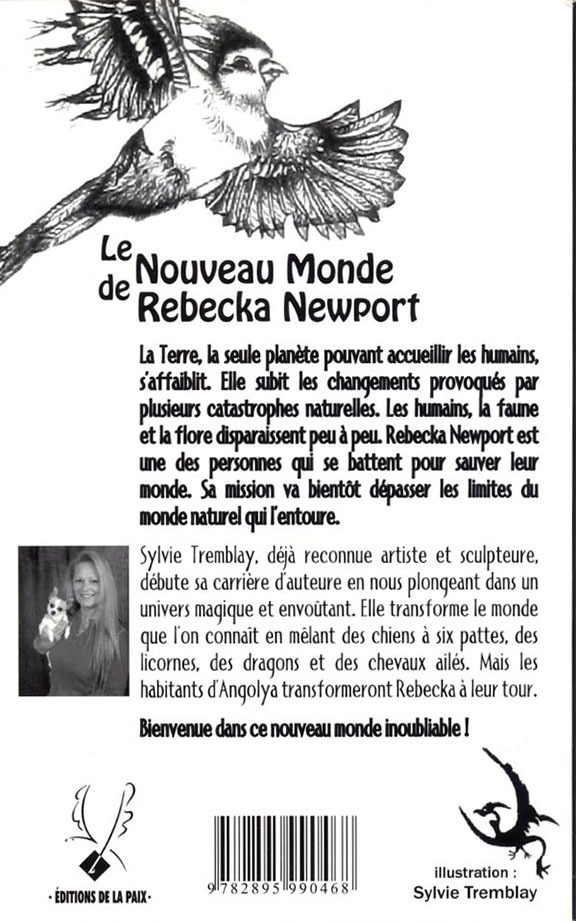 Le Nouveau Monde de Rebecka Newport

La Terre, la seule planète pouvant accueillir les humains, s'affaiblit. Elle subit les changements provoqués par plusieurs catastrophes naturelles. Les humains, la faune et la flore disparaissent peu à peu. Rebecka Newport est une des personnes qui se battent pour sauver leur monde. Sa mission va bientôt dépasser les limites du monde naturel qui l'entoure.

Sylvie Tremblay, déjà reconnue artiste et sculpteure, débute sa carrière d'auteure en nous plongeant dans un univers magique et envoûtant. Elle transforme le monde que l'on connaît en mêlant des chiens à six pattes, des licornes, des dragons et des chevaux ailés. Mais les habitants d'Angolya transformeront Rebecka à leur tour.

Bienvenue dans ce nouveau monde inoubliable !

· ÉDITIONS DE LA PAIX ·

9 782895 990468

illustration :
Sylvie Tremblay